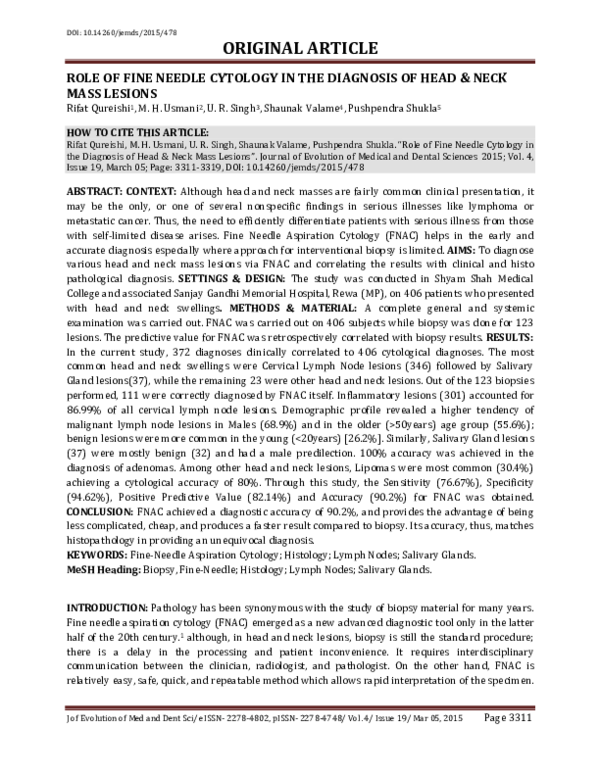 DOI: 10.14260/jemds/2015/478

ORIGINAL ARTICLE

ROLE OF FINE NEEDLE CYTOLOGY IN THE DIAGNOSIS OF HEAD & NECK MASS LESIONS

Rifat Qureishi$^{1}$, M. H. Usmani$^{2}$, U. R. Singh$^{3}$, Shaunak Valame$^{4}$, Pushpendra Shukla$^{5}$

HOW TO CITE THIS ARTICLE:

Rifat Qureishi, M. H. Usmani, U. R. Singh, Shaunak Valame, Pushpendra Shukla. "Role of Fine Needle Cytology in the Diagnosis of Head & Neck Mass Lesions". Journal of Evolution of Medical and Dental Sciences 2015; Vol. 4, Issue 19, March 05; Page: 3311-3319, DOI: 10.14260/jemds/2015/478

ABSTRACT: CONTEXT: Although head and neck masses are fairly common clinical presentation, it may be the only, or one of several nonspecific findings in serious illnesses like lymphoma or metastatic cancer. Thus, the need to efficiently differentiate patients with serious illness from those with self-limited disease arises. Fine Needle Aspiration Cytology (FNAC) helps in the early and accurate diagnosis especially where approach for interventional biopsy is limited. AIMS: To diagnose various head and neck mass lesions via FNAC and correlating the results with clinical and histo pathological diagnosis. SETTINGS & DESIGN: The study was conducted in Shyam Shah Medical College and associated Sanjay Gandhi Memorial Hospital, Rewa (MP), on 406 patients who presented with head and neck swellings. METHODS & MATERIAL: A complete general and systemic examination was carried out. FNAC was carried out on 406 subjects while biopsy was done for 123 lesions. The predictive value for FNAC was retrospectively correlated with biopsy results. RESULTS: In the current study, 372 diagnoses clinically correlated to 406 cytological diagnoses. The most common head and neck swellings were Cervical Lymph Node lesions (346) followed by Salivary Gland lesions(37), while the remaining 23 were other head and neck lesions. Out of the 123 biopsies performed, 111 were correctly diagnosed by FNAC itself. Inflammatory lesions (301) accounted for 86.99% of all cervical lymph node lesions. Demographic profile revealed a higher tendency of malignant lymph node lesions in Males (68.9%) and in the older (>50years) age group (55.6%); benign lesions were more common in the young (<20years) [26.2%]. Similarly, Salivary Gland lesions (37) were mostly benign (32) and had a male predilection. 100% accuracy was achieved in the diagnosis of adenomas. Among other head and neck lesions, Lipomas were most common (30.4%) achieving a cytological accuracy of 80%. Through this study, the Sensitivity (76.67%), Specificity (94.62%), Positive Predictive Value (82.14%) and Accuracy (90.2%) for FNAC was obtained. CONCLUSION: FNAC achieved a diagnostic accuracy of 90.2%, and provides the advantage of being less complicated, cheap, and produces a faster result compared to biopsy. Its accuracy, thus, matches histopathology in providing an unequivocal diagnosis.

KEYWORDS: Fine-Needle Aspiration Cytology; Histology; Lymph Nodes; Salivary Glands.

MeSH Heading: Biopsy, Fine-Needle; Histology; Lymph Nodes; Salivary Glands.

INTRODUCTION: Pathology has been synonymous with the study of biopsy material for many years. Fine needle aspiration cytology (FNAC) emerged as a new advanced diagnostic tool only in the latter half of the 20th century.$^{1}$ although, in head and neck lesions, biopsy is still the standard procedure; there is a delay in the processing and patient inconvenience. It requires interdisciplinary communication between the clinician, radiologist, and pathologist. On the other hand, FNAC is relatively easy, safe, quick, and repeatable method which allows rapid interpretation of the specimen.

J of Evolution of Med and Dent Sci/ eISSN- 2278-4802, pISSN- 2278-4748/ Vol. 4/ Issue 19/ Mar 05, 2015 Page 3311